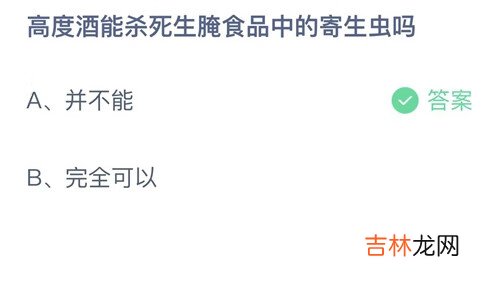 高度酒能杀死生腌食品中的寄生虫吗

A、并不能

答案

B、完全可以

吉林龙网